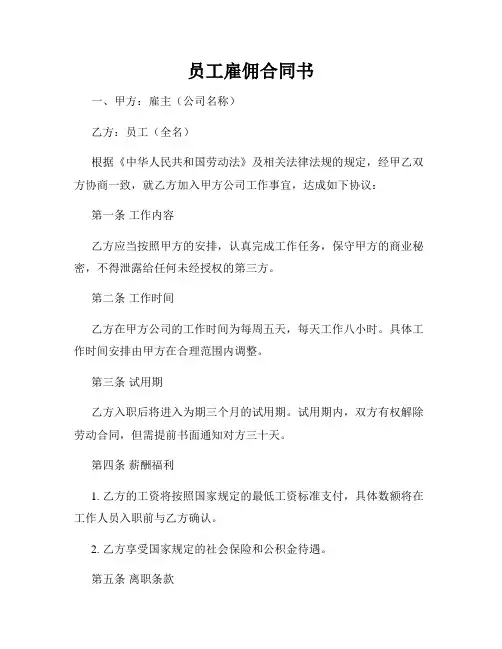 员工雇佣合同书

一、甲方：雇主（公司名称）

乙方：员工（全名）

根据《中华人民共和国劳动法》及相关法律法规的规定，经甲乙双方协商一致，就乙方加入甲方公司工作事宜，达成如下协议：

第一条 工作内容

乙方应当按照甲方的安排，认真完成工作任务，保守甲方的商业秘密，不得泄露给任何未经授权的第三方。

第二条 工作时间

乙方在甲方公司的工作时间为每周五天，每天工作八小时。具体工作时间安排由甲方在合理范围内调整。

第三条 试用期

乙方入职后将进入为期三个月的试用期。试用期内，双方有权解除劳动合同，但需提前书面通知对方三十天。

第四条 薪酬福利

1. 乙方的工资将按照国家规定的最低工资标准支付，具体数额将在工作人员入职前与乙方确认。

2. 乙方享受国家规定的社会保险和公积金待遇。

第五条 离职条款